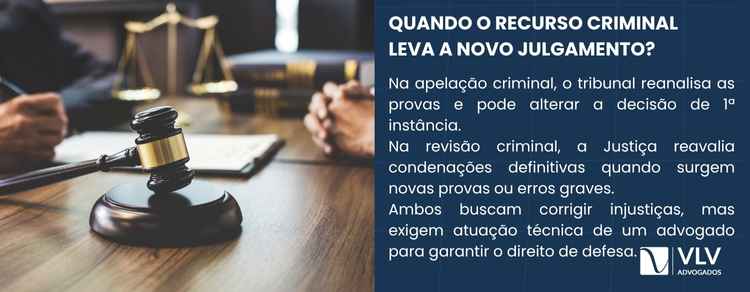 QUANDO O RECURSO CRIMINAL LEVA A NOVO JULGAMENTO?

Na apelação criminal, o tribunal reanalisa as provas e pode alterar a decisão de 1ª instância.

Na revisão criminal, a Justiça reavalia condenações definitivas quando surgem novas provas ou erros graves.

Ambos buscam corrigir injustiças, mas exigem atuação técnica de um advogado para garantir o direito de defesa.

VLV
ADVOGADOS